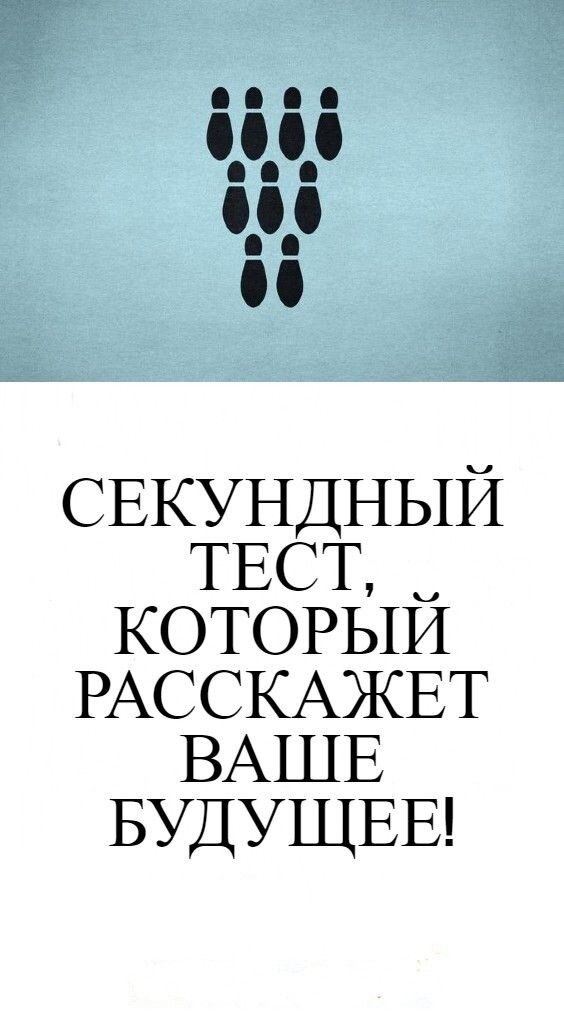 СЕКУНДНЫЙ ТЕСТ, КОТОРЫЙ РАССКАЖЕТ ВАШЕ БУДУЩЕЕ!